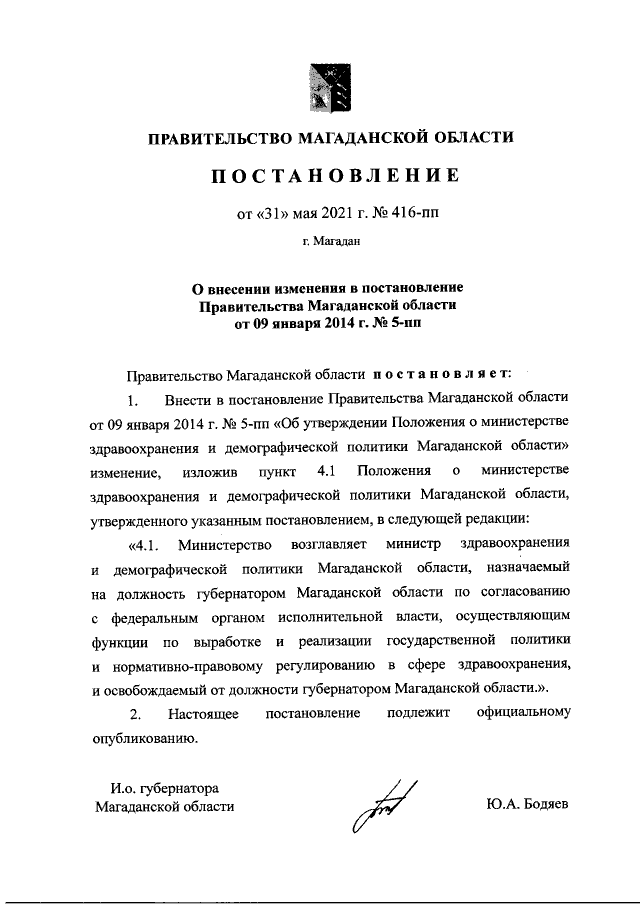 ПРАВИТЕЛЬСТВО МАГАДАНСКОЙ ОБЛАСТИ

ПОСТАНОВЛЕНИЕ

от «31» мая 2021 г. № 416-пп

г. Магадан

О внесении изменения в постановление Правительства Магаданской области от 09 января 2014 г. № 5-пп

Правительство Магаданской области постановляет:

1. Внести в постановление Правительства Магаданской области от 09 января 2014 г. № 5-пп «Об утверждении Положения о министерстве здравоохранения и демографической политики Магаданской области» изменение, изложив пункт 4.1 Положения о министерстве здравоохранения и демографической политики Магаданской области, утвержденного указанным постановлением, в следующей редакции:

«4.1. Министерство возглавляет министр здравоохранения и демографической политики Магаданской области, назначаемый на должность губернатором Магаданской области по согласованию с федеральным органом исполнительной власти, осуществляющим функции по выработке и реализации государственной политики и нормативно-правовому регулированию в сфере здравоохранения, и освобождаемый от должности губернатором Магаданской области.».

2. Настоящее постановление подлежит официальному опубликованию.

И.о. губернатора Магаданской области

Ю.А. Бодяев